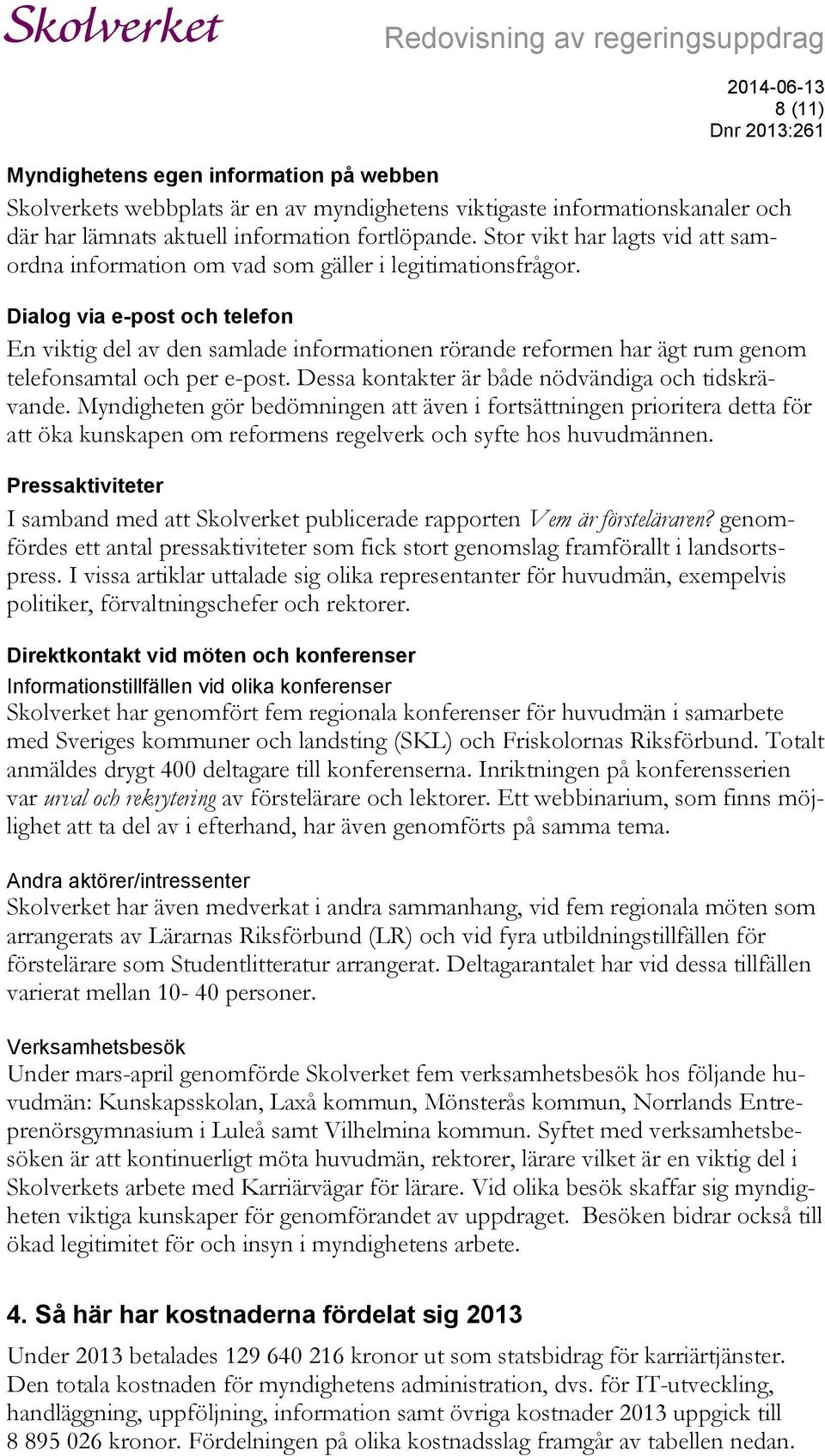 Skolverket

Redovisning av regeringsuppdrag

2014-06-13
8 (11)
Dnr 2013:261

Myndighetens egen information på webben

Skolverkets webbplats är en av myndighetens viktigaste informationskanaler och där har lämnats aktuell information fortlöpande. Stor vikt har lagts vid att samordna information om vad som gäller i legitimationsfrågor.

Dialog via e-post och telefon

En viktig del av den samlade informationen rörande reformen har ägt rum genom telefonsamtal och per e-post. Dessa kontakter är både nödvändiga och tidskrävande. Myndigheten gör bedömningen att även i fortsättningen prioritera detta för att öka kunskapen om reformens regelverk och syfte hos huvudmännen.

Pressaktiviteter

I samband med att Skolverket publicerade rapporten Vem är försteläraren? genomfördes ett antal pressaktiviteter som fick stort genomslag framförallt i landsortspress. I vissa artiklar uttalade sig olika representanter för huvudmän, exempelvis politiker, förvaltningschefer och rektorer.

Direktkontakt vid möten och konferenser

Informationstillfällen vid olika konferenser

Skolverket har genomfört fem regionala konferenser för huvudmän i samarbete med Sveriges kommuner och landsting (SKL) och Friskolornas Riksförbund. Totalt anmäldes drygt 400 deltagare till konferenserna. Inriktningen på konferensserien var urval och rekrytering av förstelärare och lektorer. Ett webbinarium, som finns möjlighet att ta del av i efterhand, har även genomförts på samma tema.

Andra aktörer/intressenter

Skolverket har även medverkat i andra sammanhang, vid fem regionala möten som arrangerats av Lärarnas Riksförbund (LR) och vid fyra utbildningstillfällen för förstelärare som Studentlitteratur arrangerat. Deltagarantalet har vid dessa tillfällen varierat mellan 10- 40 personer.

Verksamhetsbesök

Under mars-april genomförde Skolverket fem verksamhetsbesök hos följande huvudmän: Kunskapsskolan, Laxå kommun, Mönsterås kommun, Norrlands Entreprenörsgymnasium i Luleå samt Vilhelmina kommun. Syftet med verksamhetsbesöken är att kontinuerligt möta huvudmän, rektorer, lärare vilket är en viktig del i Skolverkets arbete med Karriärvägar för lärare. Vid olika besök skaffar sig myndigheten viktiga kunskaper för genomförandet av uppdraget. Besöken bidrar också till ökad legitimitet för och insyn i myndighetens arbete.

4. Så här har kostnaderna fördelat sig 2013

Under 2013 betalades 129 640 216 kronor ut som statsbidrag för karriärtjänster. Den totala kostnaden för myndighetens administration, dvs. för IT-utveckling, handläggning, uppföljning, information samt övriga kostnader 2013 uppgick till 8 895 026 kronor. Fördelningen på olika kostnadsslag framgår av tabellen nedan.